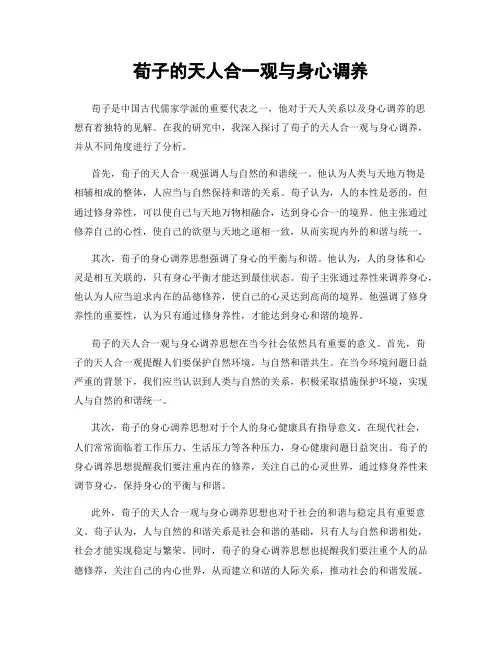 荀子的天人合一观与身心调养

荀子是中国古代儒家学派的重要代表之一，他对于天人关系以及身心调养的思想有着独特的见解。在我的研究中，我深入探讨了荀子的天人合一观与身心调养，并从不同角度进行了分析。

首先，荀子的天人合一观强调人与自然的和谐统一。他认为人类与天地万物是相辅相成的整体，人应当与自然保持和谐的关系。荀子认为，人的本性是恶的，但通过修身养性，可以使自己与天地万物相融合，达到身心合一的境界。他主张通过修养自己的心性，使自己的欲望与天地之道相一致，从而实现内外的和谐与统一。

其次，荀子的身心调养思想强调了身心的平衡与和谐。他认为，人的身体和心灵是相互关联的，只有身心平衡才能达到最佳状态。荀子主张通过养性来调养身心，他认为人应当追求内在的品德修养，使自己的心灵达到高尚的境界。他强调了修身养性的重要性，认为只有通过修身养性，才能达到身心和谐的境界。

荀子的天人合一观与身心调养思想在当今社会依然具有重要的意义。首先，荀子的天人合一观提醒人们要保护自然环境，与自然和谐共生。在当今环境问题日益严重的背景下，我们应当认识到人类与自然的关系，积极采取措施保护环境，实现人与自然的和谐统一。

其次，荀子的身心调养思想对于个人的身心健康具有指导意义。在现代社会，人们常常面临着工作压力、生活压力等各种压力，身心健康问题日益突出。荀子的身心调养思想提醒我们要注重内在的修养，关注自己的心灵世界，通过修身养性来调节身心，保持身心的平衡与和谐。

此外，荀子的天人合一观与身心调养思想也对于社会的和谐与稳定具有重要意义。荀子认为，人与自然的和谐关系是社会和谐的基础，只有人与自然和谐相处，社会才能实现稳定与繁荣。同时，荀子的身心调养思想也提醒我们要注重个人的品德修养，关注自己的内心世界，从而建立和谐的人际关系，推动社会的和谐发展。